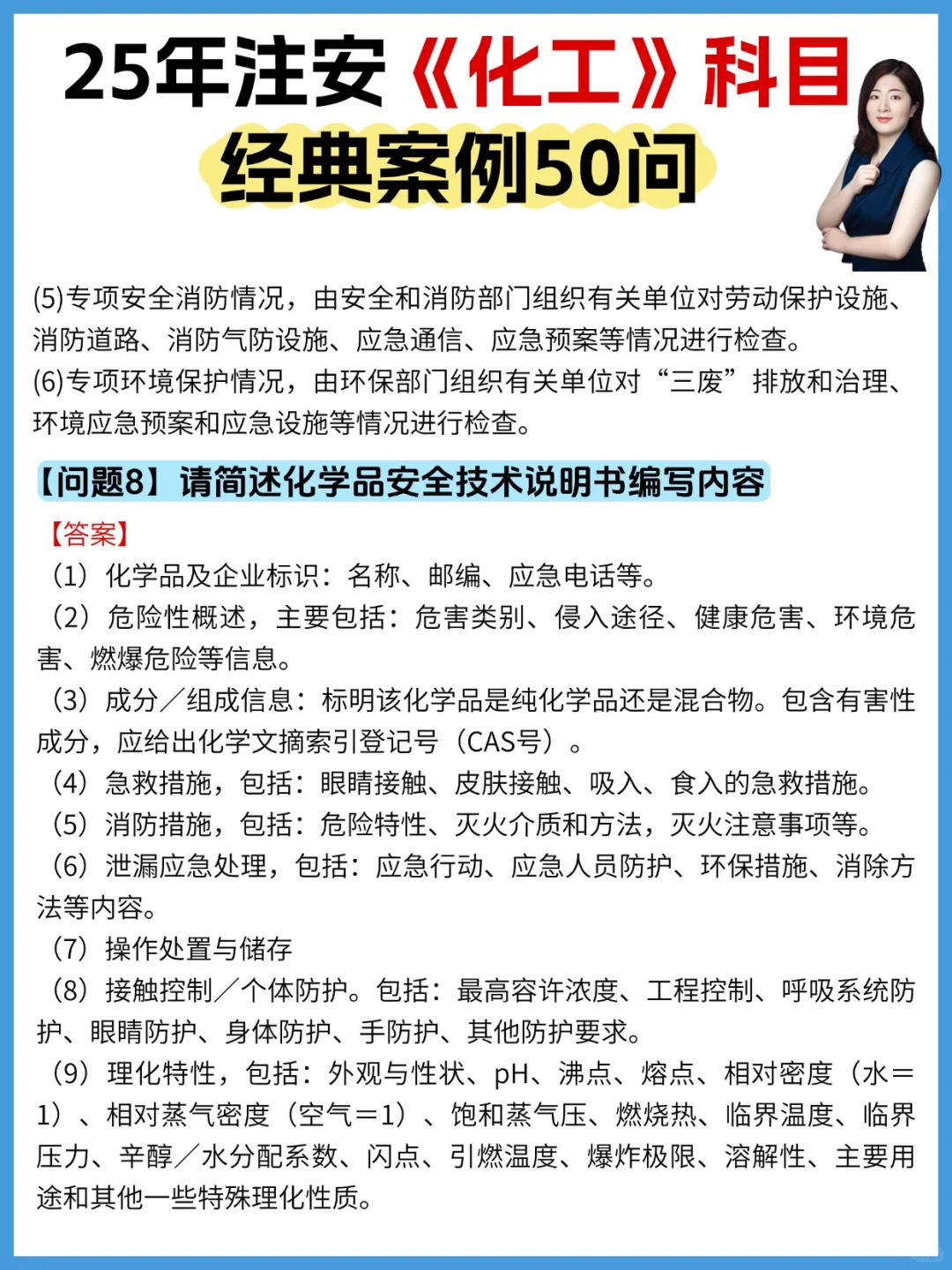 25年注安《化工》科目
经典案例50问

(5)专项安全消防情况，由安全和消防部门组织有关单位对劳动保护设施、消防道路、消防气防设施、应急通信、应急预案等情况进行检查。
(6)专项环境保护情况，由环保部门组织有关单位对“三废”排放和治理、环境应急预案和应急设施等情况进行检查。

【问题8】请简述化学品安全技术说明书编写内容

【答案】
（1）化学品及企业标识：名称、邮编、应急电话等。
（2）危险性概述，主要包括：危害类别、侵入途径、健康危害、环境危害、燃爆危险等信息。
（3）成分／组成信息：标明该化学品是纯化学品还是混合物。包含有害性成分，应给出化学文摘索引登记号（CAS号）。
（4）急救措施，包括：眼睛接触、皮肤接触、吸入、食入的急救措施。
（5）消防措施，包括：危险特性、灭火介质和方法，灭火注意事项等。
（6）泄漏应急处理，包括：应急行动、应急人员防护、环保措施、消除方法等内容。
（7）操作处置与储存
（8）接触控制／个体防护。包括：最高容许浓度、工程控制、呼吸系统防护、眼睛防护、身体防护、手防护、其他防护要求。
（9）理化特性，包括：外观与性状、pH、沸点、熔点、相对密度（水＝1）、相对蒸气密度（空气＝1）、饱和蒸气压、燃烧热、临界温度、临界压力、辛醇／水分配系数、闪点、引燃温度、爆炸极限、溶解性、主要用途和其他一些特殊理化性质。